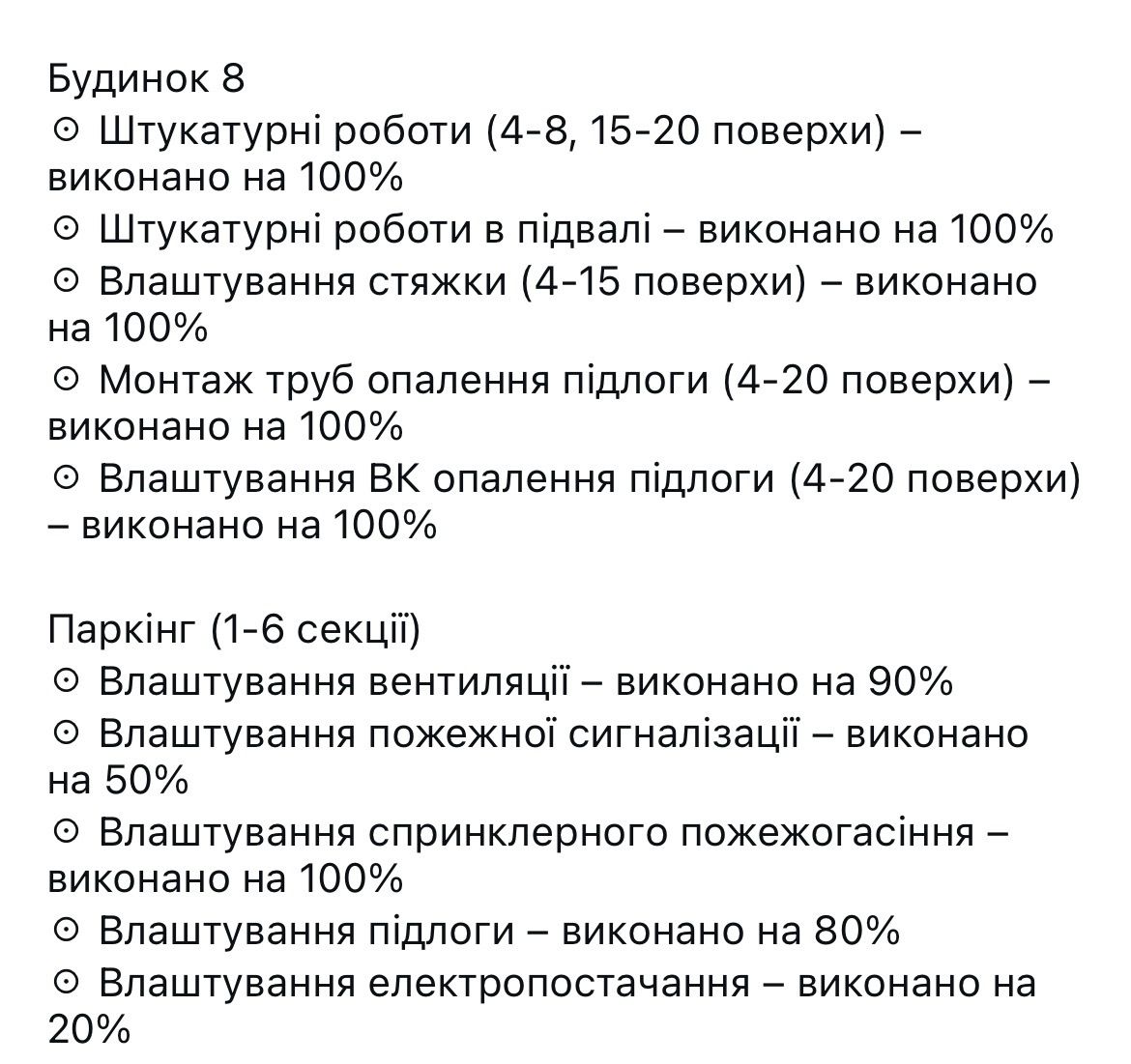 Будинок 8
⊙ Штукатурні роботи (4-8, 15-20 поверхи) – виконано на 100%
⊙ Штукатурні роботи в підвалі – виконано на 100%
⊙ Влаштування стяжки (4-15 поверхи) – виконано на 100%
⊙ Монтаж труб опалення підлоги (4-20 поверхи) – виконано на 100%
⊙ Влаштування ВК опалення підлоги (4-20 поверхи) – виконано на 100%

Паркінг (1-6 секції)
⊙ Влаштування вентиляції – виконано на 90%
⊙ Влаштування пожежної сигналізації – виконано на 50%
⊙ Влаштування спринклерного пожежогасіння – виконано на 100%
⊙ Влаштування підлоги – виконано на 80%
⊙ Влаштування електропостачання – виконано на 20%